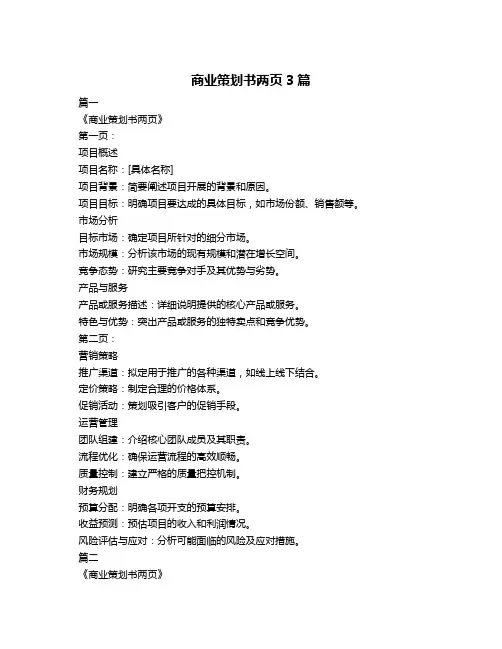 商业策划书两页 3 篇

篇一

《商业策划书两页》

第一页：

项目概述

项目名称：[具体名称]

项目背景：简要阐述项目开展的背景和原因。

项目目标：明确项目要达成的具体目标，如市场份额、销售额等。

市场分析

目标市场：确定项目所针对的细分市场。

市场规模：分析该市场的现有规模和潜在增长空间。

竞争态势：研究主要竞争对手及其优势与劣势。

产品与服务

产品或服务描述：详细说明提供的核心产品或服务。

特色与优势：突出产品或服务的独特卖点和竞争优势。

第二页：

营销策略

推广渠道：拟定用于推广的各种渠道，如线上线下结合。

定价策略：制定合理的价格体系。

促销活动：策划吸引客户的促销手段。

运营管理

团队组建：介绍核心团队成员及其职责。

流程优化：确保运营流程的高效顺畅。

质量控制：建立严格的质量把控机制。

财务规划

预算分配：明确各项开支的预算安排。

收益预测：预估项目的收入和利润情况。

风险评估与应对：分析可能面临的风险及应对措施。

篇二

《商业策划书两页》